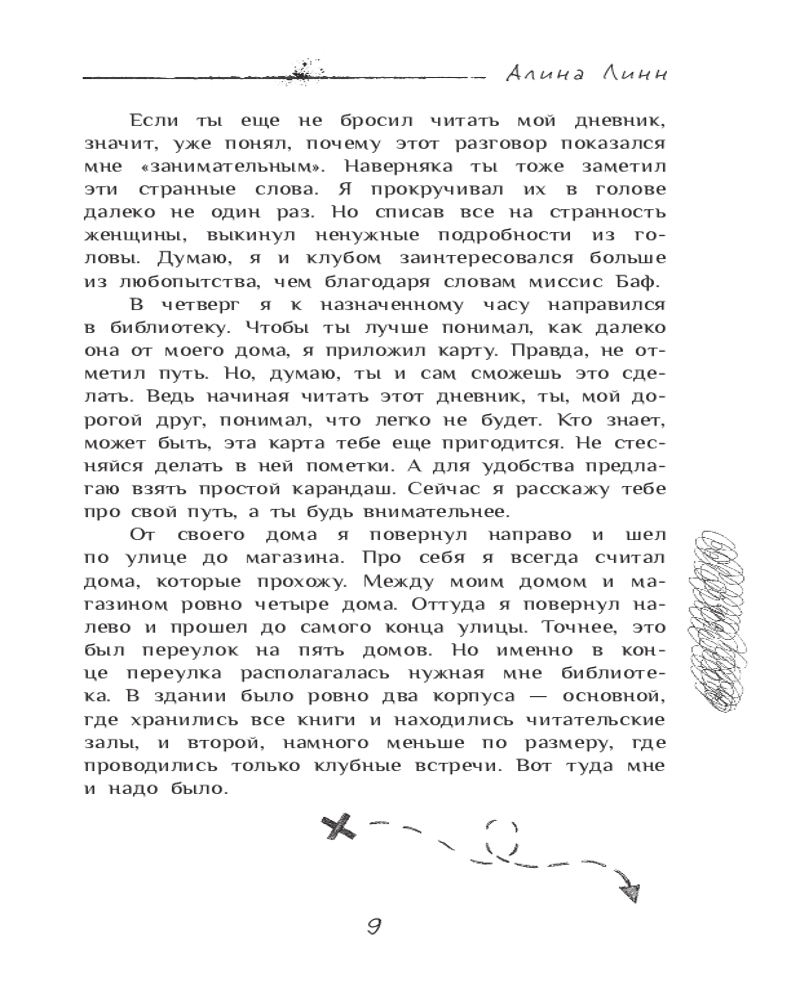 Алина Линн

Если ты еще не бросил читать мой дневник, значит, уже понял, почему этот разговор показался мне «занимательным». Наверняка ты тоже заметил эти странные слова. Я прокручивал их в голове далеко не один раз. Но списав все на странность женщины, выкинул ненужные подробности из головы. Думаю, я и клубом заинтересовался больше из любопытства, чем благодаря словам миссис Баф.

В четверг я к назначенному часу направился в библиотеку. Чтобы ты лучше понимал, как далеко она от моего дома, я приложил карту. Правда, не отметил путь. Но, думаю, ты и сам сможешь это сделать. Ведь начиная читать этот дневник, ты, мой дорогой друг, понимал, что легко не будет. Кто знает, может быть, эта карта тебе еще пригодится. Не стесняйся делать в ней пометки. А для удобства предлагаю взять простой карандаш. Сейчас я расскажу тебе про свой путь, а ты будь внимательнее.

От своего дома я повернул направо и шел по улице до магазина. Про себя я всегда считал дома, которые прохожу. Между моим домом и магазином ровно четыре дома. Оттуда я повернул налево и прошел до самого конца улицы. Точнее, это был переулок на пять домов. Но именно в конце переулка располагалась нужная мне библиотека. В здании было ровно два корпуса — основной, где хранились все книги и находились читательские залы, и второй, намного меньше по размеру, где проводились только клубные встречи. Вот туда мне и надо было.

9